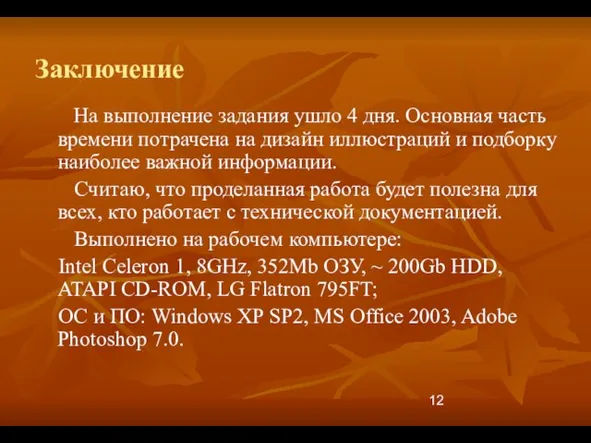 Заключение

На выполнение задания ушло 4 дня. Основная часть времени потрачена на дизайн иллюстраций и подборку наиболее важной информации.

Считаю, что проделанная работа будет полезна для всех, кто работает с технической документацией.

Выполнено на рабочем компьютере:

Intel Celeron 1, 8GHz, 352Mb ОЗУ, ~ 200Gb HDD, ATAPI CD-ROM, LG Flatron 795FT;

ОС и ПО: Windows XP SP2, MS Office 2003, Adobe Photoshop 7.0.

12